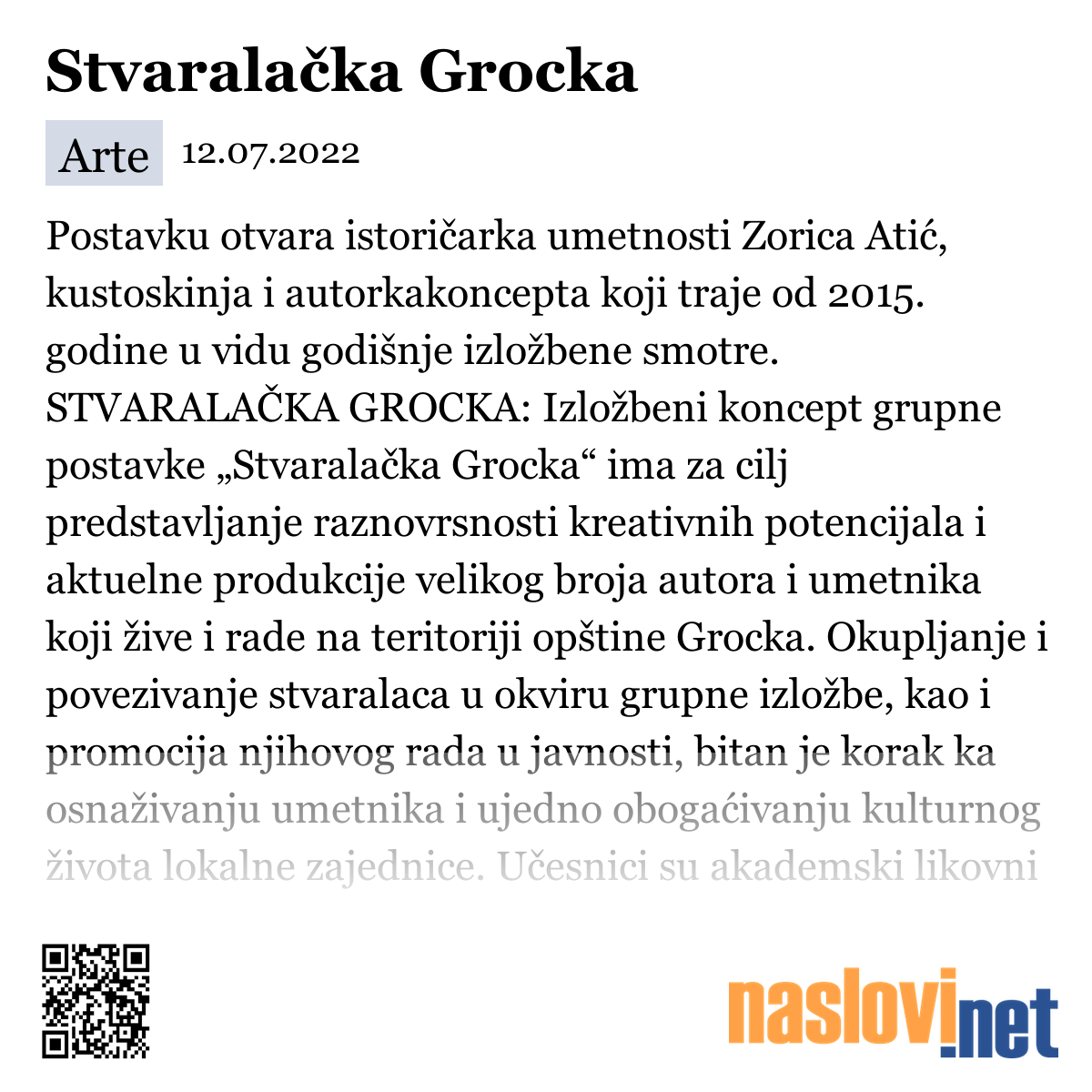 Stvaralačka Grocka

Arte 12.07.2022

Postavku otvara istoričarka umetnosti Zorica Atić, kustoskinja i autorkakoncepta koji traje od 2015. godine u vidu godišnje izložbene smotre. STVARALAČKA GROCKA: Izložbeni koncept grupne postavke „Stvaralačka Grocka“ ima za cilj predstavljanje raznovrsnosti kreativnih potencijala i aktuelne produkcije velikog broja autora i umetnika koji žive i rade na teritoriji opštine Grocka. Okupljanje i povezivanje stvaralaca u okviru grupne izložbe, kao i promocija njihovog rada u javnosti, bitan je korak ka osnaživanju umetnika i ujedno obogaćivanju kulturnog života lokalne zajednice. Učesnici su akademski likovni

naslovi.net